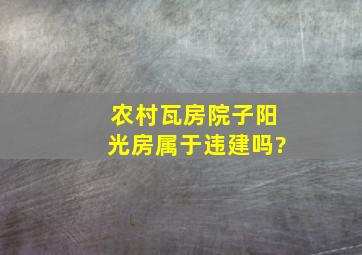 农村瓦房院子阳光房属于违建吗?